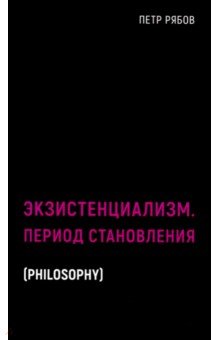 ПЕТР РЯБОВ

ЭКЗИСТЕНЦИАЛИЗМ. ПЕРИОД СТАНОВЛЕНИЯ

(PHILOSOPHY)